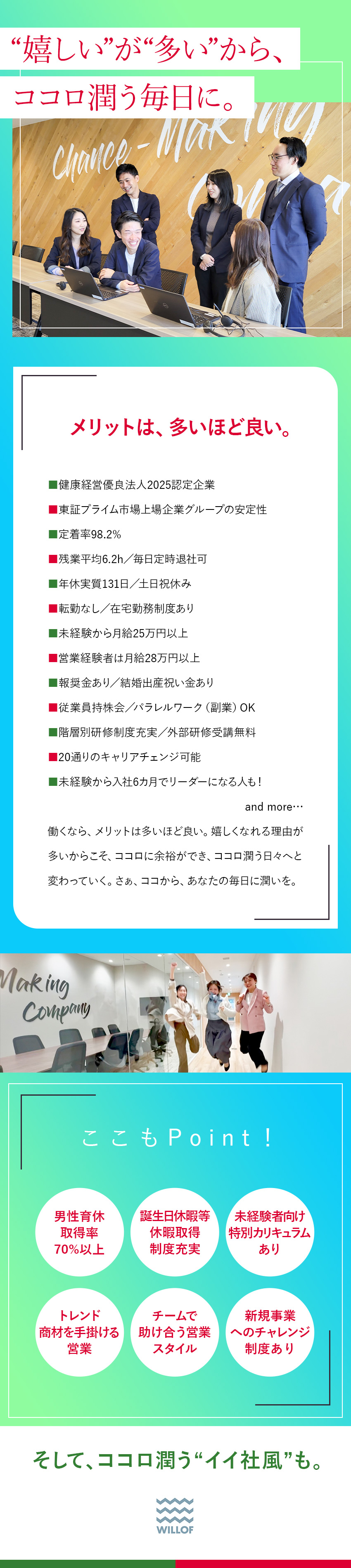 “嬉しい”が“多い”から、
ココロ潤う毎日に。

Chance-Making Company

メリットは、多いほど良い。

■健康経営優良法人2025認定企業
■東証プライム市場上場企業グループの安定性
■定着率98.2%
■残業平均6.2h／毎日定時退社可
■年休実質131日／土日祝休み
■転勤なし／在宅勤務制度あり
■未経験から月給25万円以上
■営業経験者は月給28万円以上
■報奨金あり／結婚出産祝い金あり
■従業員持株会／パラレルワーク（副業）OK
■階層別研修制度充実／外部研修受講無料
■20通りのキャリアチェンジ可能
■未経験から入社6カ月でリーダーになる人も！
and more…

働くなら、メリットは多いほど良い。嬉しくなれる理由が多いからこそ、ココロに余裕ができ、ココロ潤う日々へと変わっていく。さぁ、ココから、あなたの毎日に潤いを。

Making Company

ここもPoint！

男性育休取得率70%以上

誕生日休暇等休暇取得制度充実

未経験者向け特別カリキュラムあり

トレンド商材を手掛ける営業

チームで助け合う営業スタイル

新規事業へのチャレンジ制度あり

そして、ココロ潤う“イイ社風”も。

WILLOF